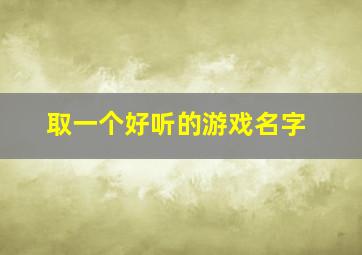 取一个好听的游戏名字